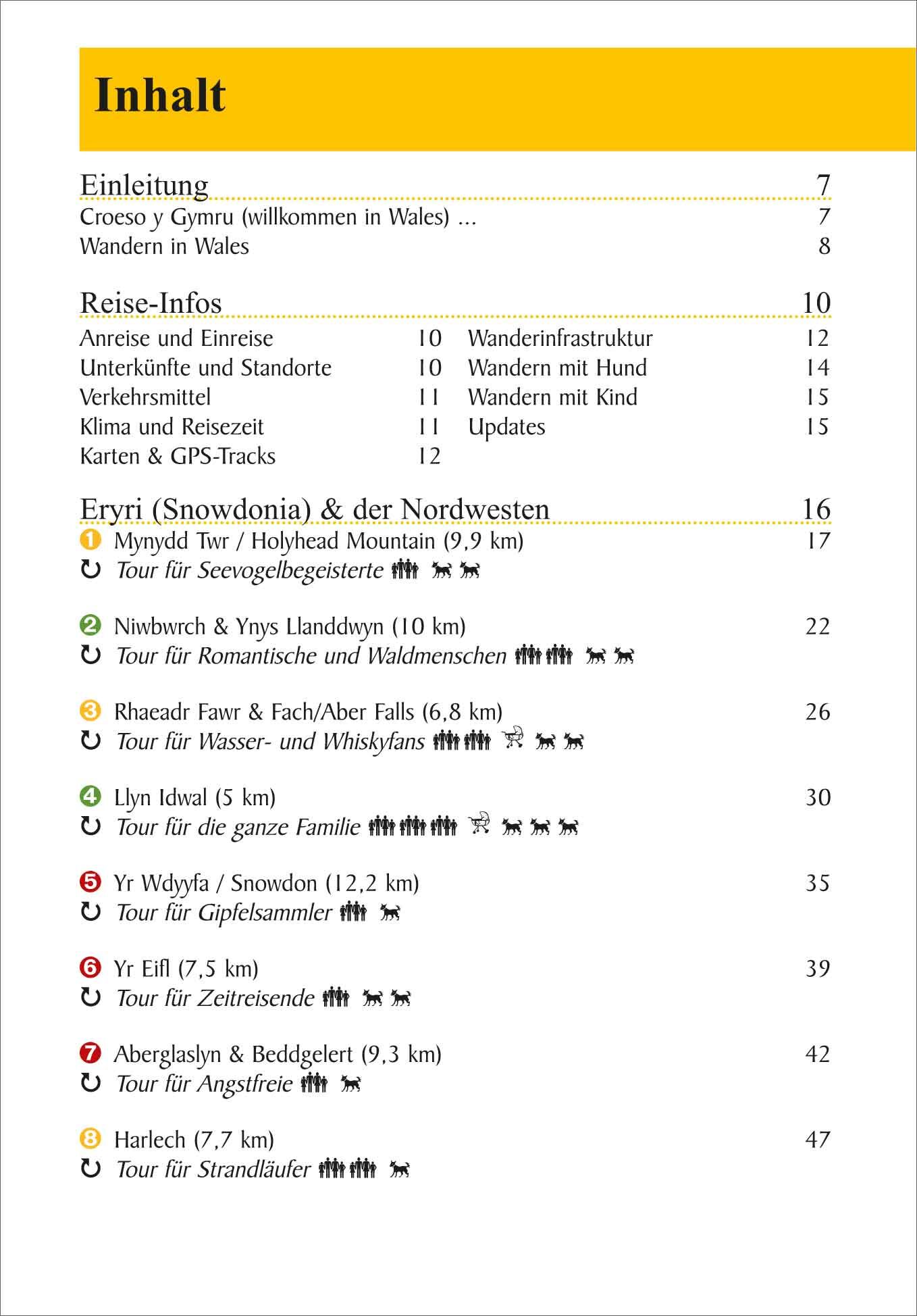 Inhalt

Einleitung 7
Croeso y Gymru (willkommen in Wales) ... 7
Wandern in Wales 8

Reise-Infos 10
Anreise und Einreise 10
Unterkünfte und Standorte 10
Verkehrsmittel 11
Klima und Reisezeit 11
Karten & GPS-Tracks 12

Wanderinfrastruktur 12
Wandern mit Hund 14
Wandern mit Kind 15
Updates 15

Eryri (Snowdonia) & der Nordwesten 16
1 Mynydd Twr / Holyhead Mountain (9,9 km) 17
Tour für Seevogelbegeisterte

2 Niwbwrch & Ynys Llanddwyn (10 km) 22
Tour für Romantische und Waldmenschen

3 Rhaeadr Fawr & Fach/Aber Falls (6,8 km) 26
Tour für Wasser- und Whiskyfans

4 Llyn Idwal (5 km) 30
Tour für die ganze Familie

5 Yr Wdyyfa / Snowdon (12,2 km) 35
Tour für Gipfelsammler

6 Yr Eifl (7,5 km) 39
Tour für Zeitreisende

7 Aberglaslyn & Beddgelert (9,3 km) 42
Tour für Angstfreie

8 Harlech (7,7 km) 47
Tour für Strandläufer